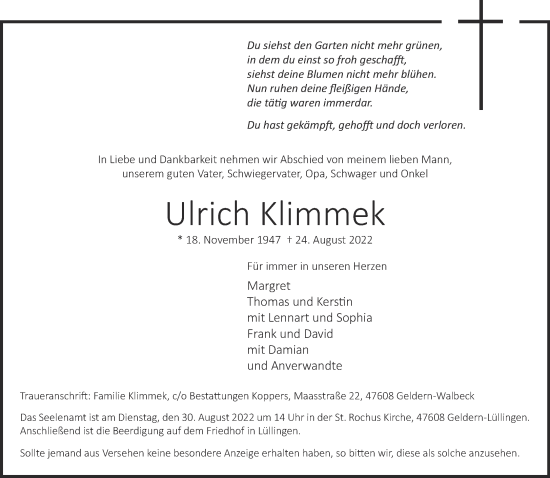 Du siehst den Garten nicht mehr grünen,
in dem du einst so froh geschafft,
siehst deine Blumen nicht mehr blühen.
Nun ruhen deine fleißigen Hände,
die tätig waren immerdar.

Du hast gekämpft, gehofft und doch verloren.

In Liebe und Dankbarkeit nehmen wir Abschied von meinem lieben Mann, unserem guten Vater, Schwiegervater, Opa, Schwager und Onkel

Ulrich Klimmek

* 18. November 1947 † 24. August 2022

Für immer in unseren Herzen

Margret
Thomas und Kerstin
mit Lennart und Sophia
Frank und David
mit Damian
und Anverwandte

Traueranschrift: Familie Klimmek, c/o Bestattungen Koppers, Maasstraße 22, 47608 Geldern-Walbeck

Das Seelenamt ist am Dienstag, den 30. August 2022 um 14 Uhr in der St. Rochus Kirche, 47608 Geldern-Lüllingen. Anschließend ist die Beerdigung auf dem Friedhof in Lüllingen.

Sollte jemand aus Versehen keine besondere Anzeige erhalten haben, so bitten wir, diese als solche anzusehen.